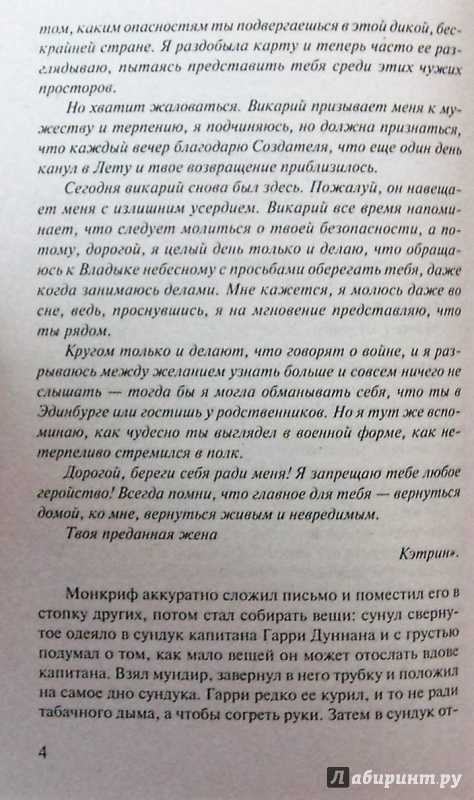 том, каким опасностям ты подвергаешься в этой дикой, бескрайней стране. Я раздобыла карту и теперь часто ее разглядываю, пытаясь представить тебя среди этих чужих просторов.

Но хватит жаловаться. Викарий призывает меня к мужеству и терпению, я подчиняюсь, но должна признаться, что каждый вечер благодарю Создателя, что еще один день канул в Лету и твое возвращение приблизилось.

Сегодня викарий снова был здесь. Пожалуй, он навещает меня с излишним усердием. Викарий все время напоминает, что следует молиться о твоей безопасности, а потому, дорогой, я целый день только и делаю, что обращаюсь к Владыке небесному с просьбами оберегать тебя, даже когда занимаюсь делами. Мне кажется, я молюсь даже во сне, ведь, проснувшись, я на мгновение представляю, что ты рядом.

Кругом только и делают, что говорят о войне, и я разрываюсь между желанием узнать больше и совсем ничего не слышать — тогда бы я могла обманывать себя, что ты в Эдинбурге или гостишь у родственников. Но я тут же вспоминаю, как чудесно ты выглядел в военной форме, как нетерпеливо стремился в полк.

Дорогой, береги себя ради меня! Я запрещаю тебе любое геройство! Всегда помни, что главное для тебя — вернуться домой, ко мне, вернуться живым и невредимым.

Твоя преданная жена

Кэтрин».

Монкриф аккуратно сложил письмо и поместил его в стопку других, потом стал собирать вещи: сунул свернутое одеяло в сундук капитана Гарри Дуннана и с грустью подумал о том, как мало вещей он может отослать вдове капитана. Взял мундир, завернул в него трубку и положил на самое дно сундука. Гарри редко ее курил, и то не ради табачного дыма, а чтобы согреть руки. Затем в сундук от-

4

Лабиринт.ру